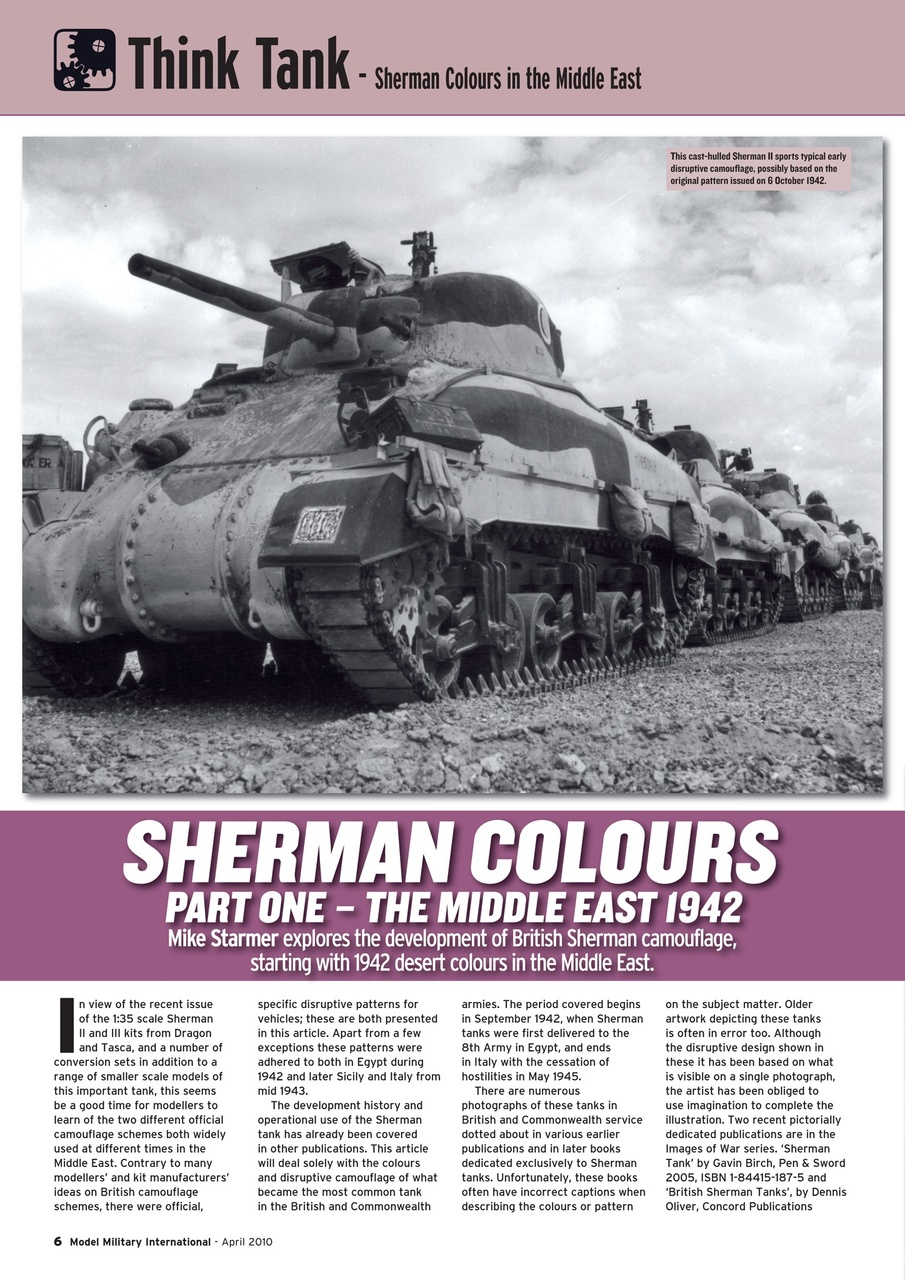 Think Tank - Sherman Colours in the Middle East

This cast-hulled Sherman II sports typical early disruptive camouflage, possibly based on the original pattern issued on 6 October 1942.

SHERMAN COLOURS

PART ONE – THE MIDDLE EAST 1942

Mike Starmer explores the development of British Sherman camouflage, starting with 1942 desert colours in the Middle East.

In view of the recent issue of the 1:35 scale Sherman II and III kits from Dragon and Tasca, and a number of conversion sets in addition to a range of smaller scale models of this important tank, this seems be a good time for modellers to learn of the two different official camouflage schemes both widely used at different times in the Middle East. Contrary to many modellers' and kit manufacturers' ideas on British camouflage schemes, there were official, specific disruptive patterns for vehicles; these are both presented in this article. Apart from a few exceptions these patterns were adhered to both in Egypt during 1942 and later Sicily and Italy from mid 1943.

The development history and operational use of the Sherman tank has already been covered in other publications. This article will deal solely with the colours and disruptive camouflage of what became the most common tank in the British and Commonwealth armies. The period covered begins in September 1942, when Sherman tanks were first delivered to the 8th Army in Egypt, and ends in Italy with the cessation of hostilities in May 1945.

There are numerous photographs of these tanks in British and Commonwealth service dotted about in various earlier publications and in later books dedicated exclusively to Sherman tanks. Unfortunately, these books often have incorrect captions when describing the colours or pattern on the subject matter. Older artwork depicting these tanks is often in error too. Although the disruptive design shown in these it has been based on what is visible on a single photograph, the artist has been obliged to use imagination to complete the illustration. Two recent pictorially dedicated publications are in the Images of War series. 'Sherman Tank' by Gavin Birch, Pen & Sword 2005, ISBN 1-84415-187-5 and 'British Sherman Tanks', by Dennis Oliver, Concord Publications

6 Model Military International - April 2010